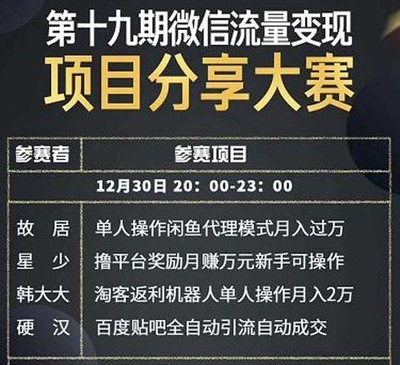 第十九期微信流量变现
项目分享大赛

| 参赛者 | 参赛项目 |
|---|---|
| 12月30日 20：00-23：00 | |
| 故　居 | 单人操作闲鱼代理模式月入过万 |
| 星　少 | 撸平台奖励月赚万元新手可操作 |
| 韩大大 | 淘客返利机器人单人操作月入2万 |
| 硬　汉 | 百度贴吧全自动引流自动成交 |